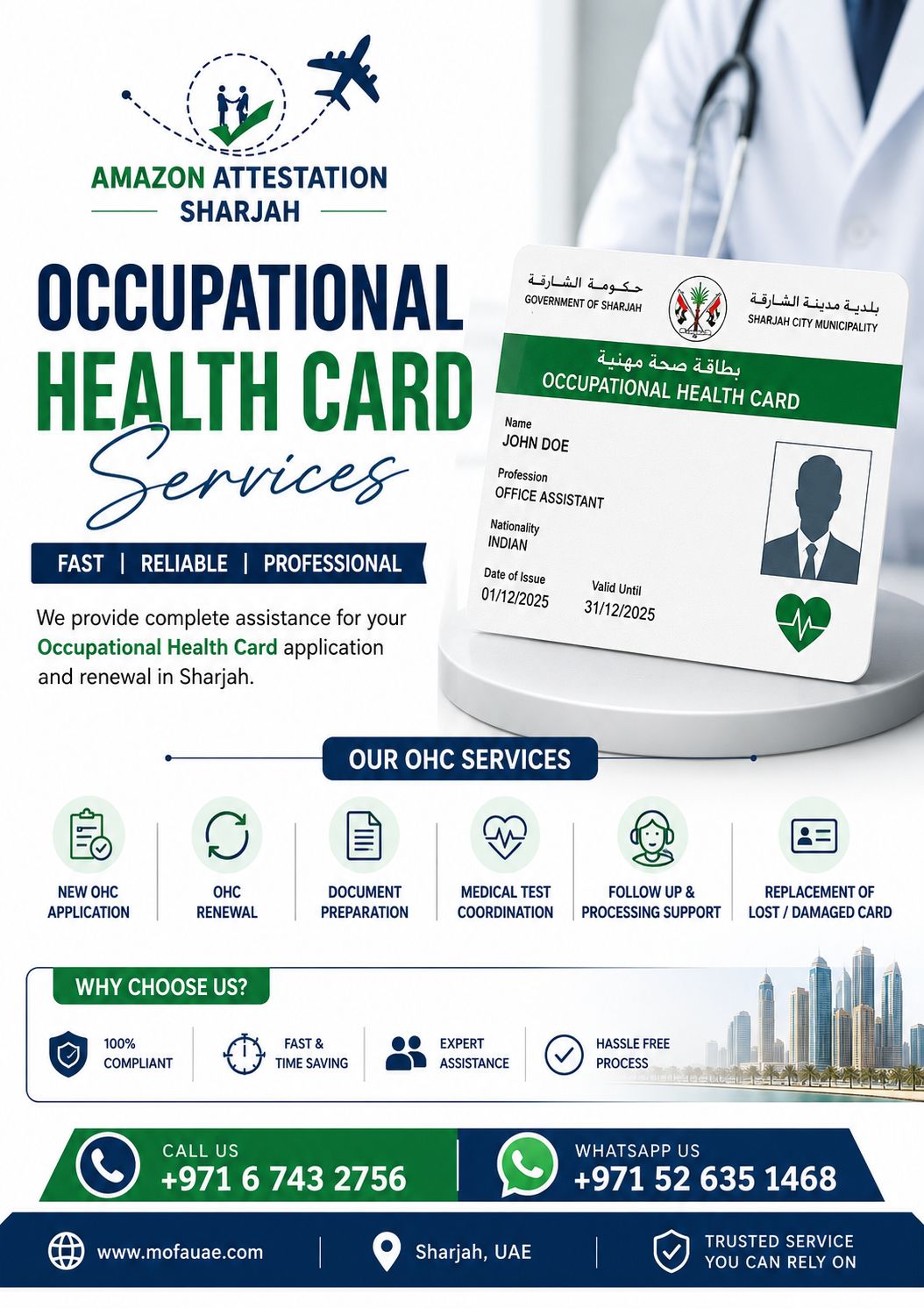 AMAZON ATTESTATION
SHARJAH

OCCUPATIONAL
HEALTH CARD
Services

FAST | RELIABLE | PROFESSIONAL

We provide complete assistance for your Occupational Health Card application and renewal in Sharjah.

حكومة الشارقة
GOVERNMENT OF SHARJAH

بلدية مدينة الشارقة
SHARJAH CITY MUNICIPALITY

بطاقة صحة مهنية
OCCUPATIONAL HEALTH CARD

Name
JOHN DOE

Profession
OFFICE ASSISTANT

Nationality
INDIAN

Date of Issue
01/12/2025

Valid Until
31/12/2025

OUR OHC SERVICES

NEW OHC
APPLICATION

OHC
RENEWAL

DOCUMENT
PREPARATION

MEDICAL TEST
COORDINATION

FOLLOW UP &
PROCESSING SUPPORT

REPLACEMENT OF
LOST / DAMAGED CARD

WHY CHOOSE US?

100%
COMPLIANT

FAST &
TIME SAVING

EXPERT
ASSISTANCE

HASSLE FREE
PROCESS

CALL US
+971 6 743 2756

WHATSAPP US
+971 52 635 1468

www.mofauae.com

Sharjah, UAE

TRUSTED SERVICE
YOU CAN RELY ON